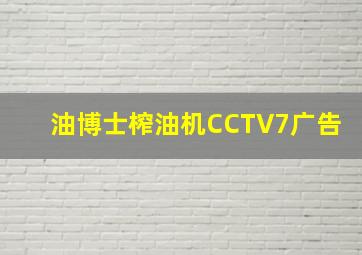 油博士榨油机CCTV7广告